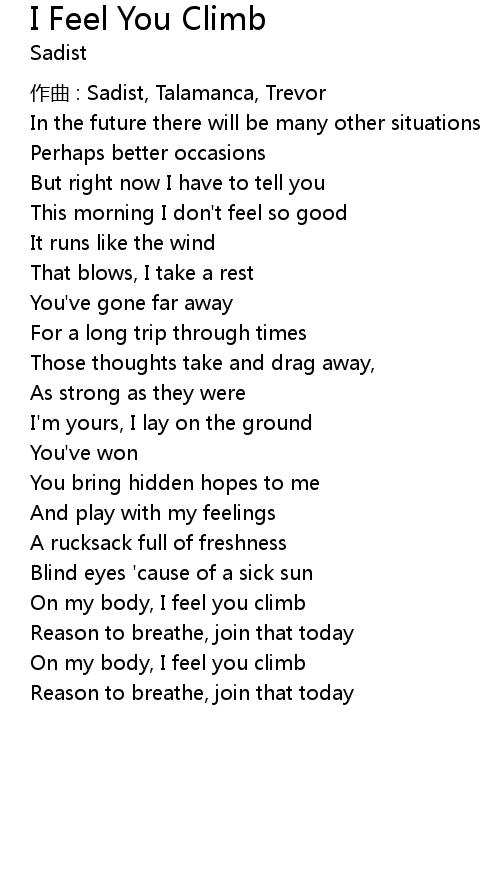 I Feel You Climb
Sadist

作曲 : Sadist, Talamanca, Trevor
In the future there will be many other situations
Perhaps better occasions
But right now I have to tell you
This morning I don't feel so good
It runs like the wind
That blows, I take a rest
You've gone far away
For a long trip through times
Those thoughts take and drag away,
As strong as they were
I'm yours, I lay on the ground
You've won
You bring hidden hopes to me
And play with my feelings
A rucksack full of freshness
Blind eyes 'cause of a sick sun
On my body, I feel you climb
Reason to breathe, join that today
On my body, I feel you climb
Reason to breathe, join that today